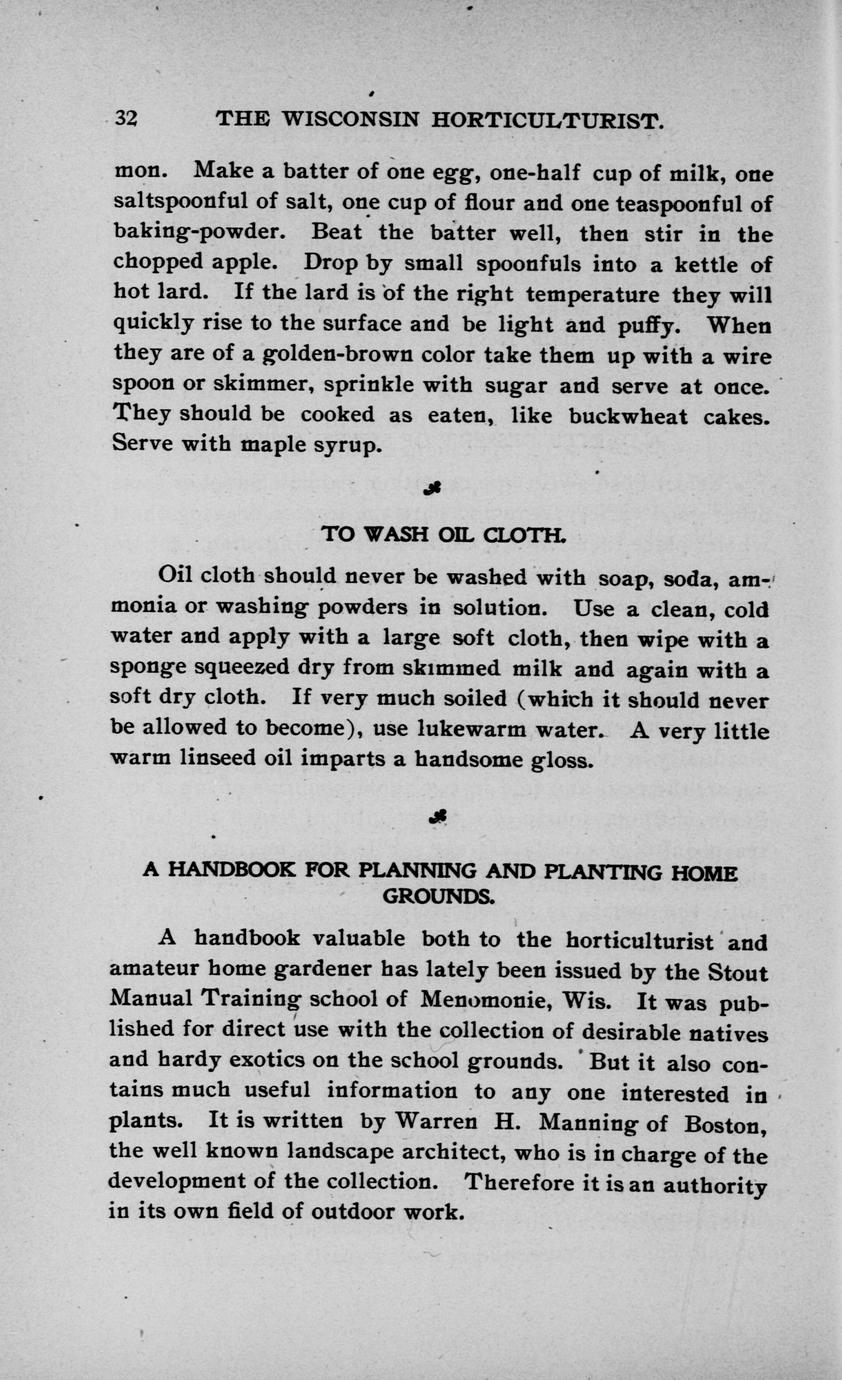 32 THE WISCONSIN HORTICULTURIST.

mon. Make a batter of one egg, one-half cup of milk, one saltspoonful of salt, one cup of flour and one teaspoonful of baking-powder. Beat the batter well, then stir in the chopped apple. Drop by small spoonfuls into a kettle of hot lard. If the lard is of the right temperature they will quickly rise to the surface and be light and puffy. When they are of a golden-brown color take them up with a wire spoon or skimmer, sprinkle with sugar and serve at once. They should be cooked as eaten, like buckwheat cakes. Serve with maple syrup.

TO WASH OIL CLOTH.

Oil cloth should never be washed with soap, soda, ammonia or washing powders in solution. Use a clean, cold water and apply with a large soft cloth, then wipe with a sponge squeezed dry from skimmed milk and again with a soft dry cloth. If very much soiled (which it should never be allowed to become), use lukewarm water. A very little warm linseed oil imparts a handsome gloss.

A HANDBOOK FOR PLANNING AND PLANTING HOME GROUNDS.

A handbook valuable both to the horticulturist and amateur home gardener has lately been issued by the Stout Manual Training school of Menomonie, Wis. It was published for direct use with the collection of desirable natives and hardy exotics on the school grounds. But it also contains much useful information to any one interested in plants. It is written by Warren H. Manning of Boston, the well known landscape architect, who is in charge of the development of the collection. Therefore it is an authority in its own field of outdoor work.